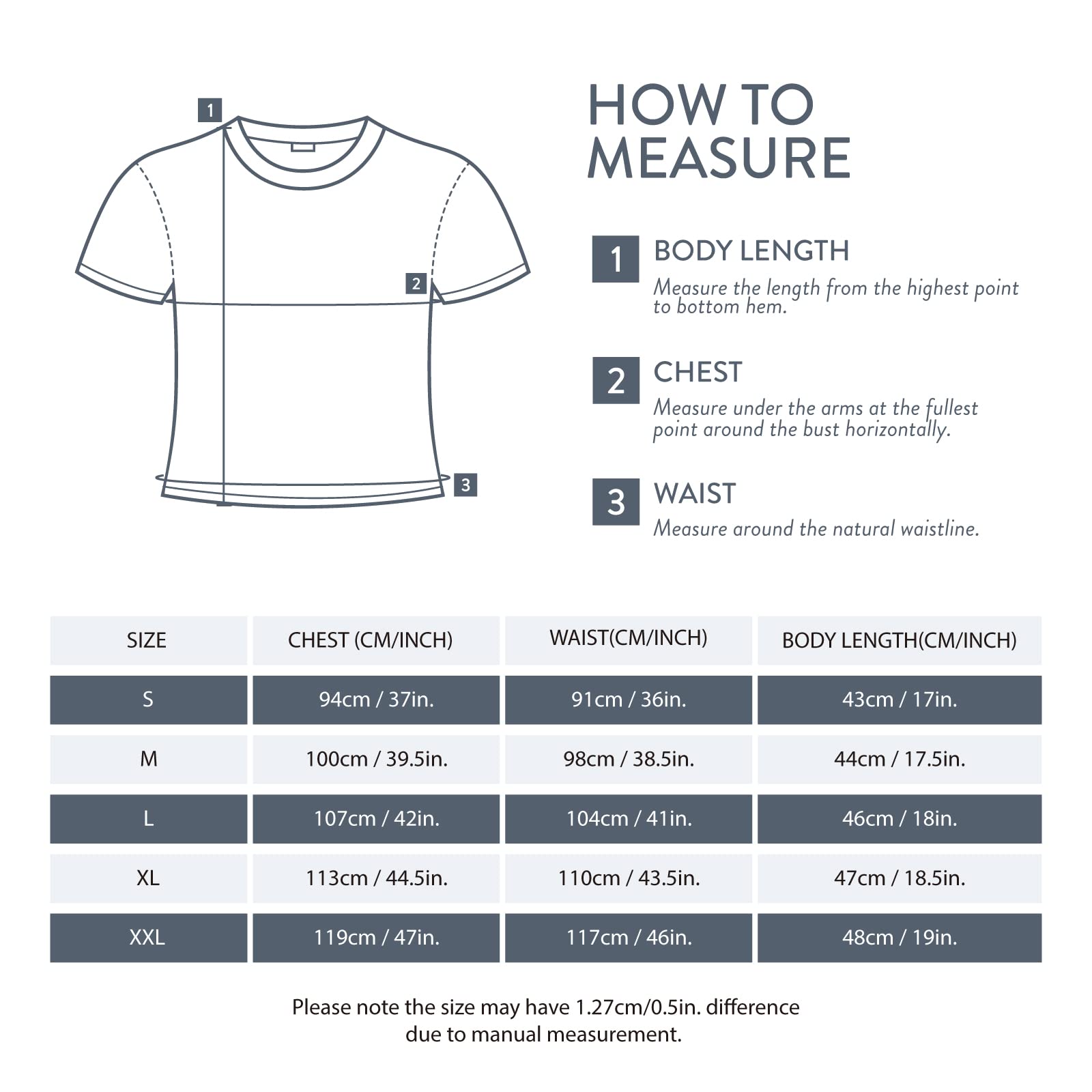 1

2

3

HOW TO MEASURE

1 BODY LENGTH
Measure the length from the highest point to bottom hem.

2 CHEST
Measure under the arms at the fullest point around the bust horizontally.

3 WAIST
Measure around the natural waistline.

| SIZE | CHEST (CM/INCH) | WAIST(CM/INCH) | BODY LENGTH(CM/INCH) |
|---|---|---|---|
| S | 94cm / 37in. | 91cm / 36in. | 43cm / 17in. |
| M | 100cm / 39.5in. | 98cm / 38.5in. | 44cm / 17.5in. |
| L | 107cm / 42in. | 104cm / 41in. | 46cm / 18in. |
| XL | 113cm / 44.5in. | 110cm / 43.5in. | 47cm / 18.5in. |
| XXL | 119cm / 47in. | 117cm / 46in. | 48cm / 19in. |

Please note the size may have 1.27cm/0.5in. difference due to manual measurement.